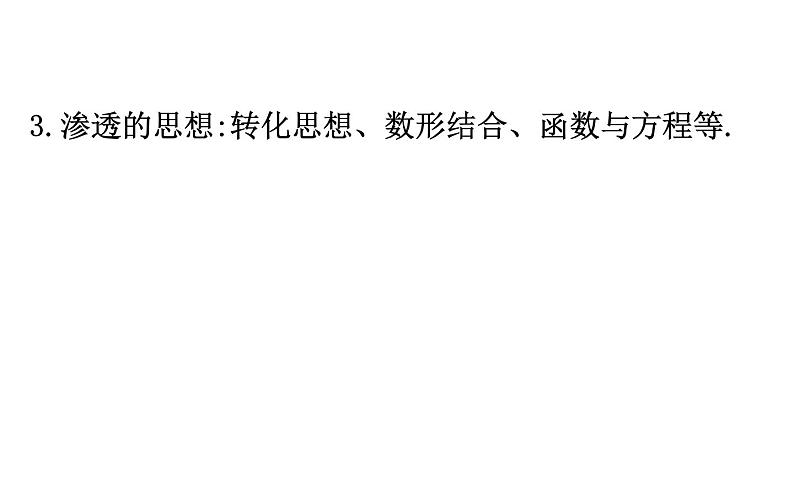 3.渗透的思想:转化思想、数形结合、函数与方程等.